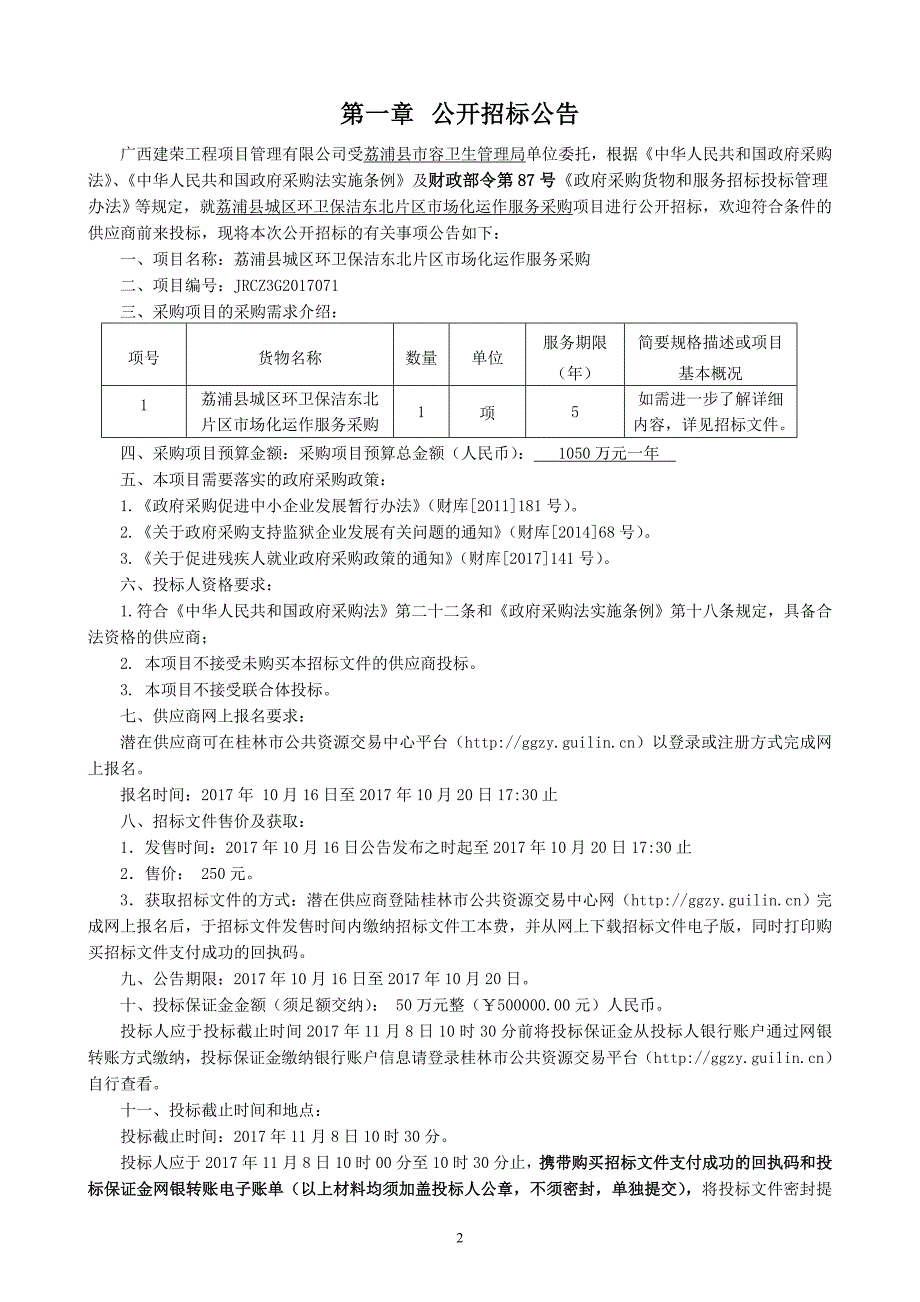 第一章 公开招标公告

广西建荣工程项目管理有限公司受荔浦县市容卫生管理局单位委托，根据《中华人民共和国政府采购法》、《中华人民共和国政府采购法实施条例》及财政部令第87号《政府采购货物和服务招标投标管理办法》等规定，就荔浦县城区环卫保洁东北片区市场化运作服务采购项目进行公开招标，欢迎符合条件的供应商前来投标，现将本次公开招标的有关事项公告如下：

一、项目名称：荔浦县城区环卫保洁东北片区市场化运作服务采购

二、项目编号：JRCZ3G2017071

三、采购项目的采购需求介绍：

| 项号 | 货物名称 | 数量 | 单位 | 服务期限（年） | 简要规格描述或项目基本概况 |
|---|---|---|---|---|---|
| 1 | 荔浦县城区环卫保洁东北片区市场化运作服务采购 | 1 | 项 | 5 | 如需进一步了解详细内容，详见招标文件。 |

四、采购项目预算金额：采购项目预算总金额（人民币）： 1050万元一年

五、本项目需要落实的政府采购政策：

1.《政府采购促进中小企业发展暂行办法》（财库[2011]181号）。

2.《关于政府采购支持监狱企业发展有关问题的通知》（财库[2014]68号）。

3.《关于促进残疾人就业政府采购政策的通知》（财库[2017]141号）。

六、投标人资格要求：

1.符合《中华人民共和国政府采购法》第二十二条和《政府采购法实施条例》第十八条规定，具备合法资格的供应商；

2. 本项目不接受未购买本招标文件的供应商投标。

3. 本项目不接受联合体投标。

七、供应商网上报名要求：

潜在供应商可在桂林市公共资源交易中心平台（http://ggzy.guilin.cn）以登录或注册方式完成网上报名。

报名时间：2017年 10月16日至2017年10月20日17:30止

八、招标文件售价及获取：

1．发售时间：2017年10月16日公告发布之时起至2017年10月20日17:30止

2．售价： 250元。

3．获取招标文件的方式：潜在供应商登陆桂林市公共资源交易中心网（http://ggzy.guilin.cn）完成网上报名后，于招标文件发售时间内缴纳招标文件工本费，并从网上下载招标文件电子版，同时打印购买招标文件支付成功的回执码。

九、公告期限：2017年10月16日至2017年10月20日。

十、投标保证金金额（须足额交纳）： 50万元整（￥500000.00元）人民币。

投标人应于投标截止时间2017年11月8日10时30分前将投标保证金从投标人银行账户通过网银转账方式缴纳，投标保证金缴纳银行账户信息请登录桂林市公共资源交易平台（http://ggzy.guilin.cn）自行查看。

十一、投标截止时间和地点：

投标截止时间：2017年11月8日10时30分。

投标人应于2017年11月8日10时00分至10时30分止，携带购买招标文件支付成功的回执码和投标保证金网银转账电子账单（以上材料均须加盖投标人公章，不须密封，单独提交），将投标文件密封提

2